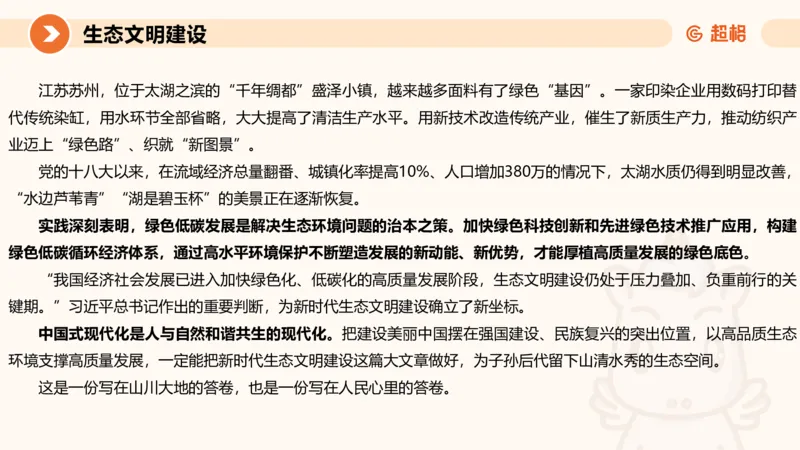 生态文明建设

超格

江苏苏州，位于太湖之滨的“千年绸都”盛泽小镇，越来越多面料有了绿色“基因”。一家印染企业用数码打印替代传统染缸，用水环节全部省略，大大提高了清洁生产水平。用新技术改造传统产业，催生了新质生产力，推动纺织产业迈上“绿色路”、织就“新图景”。

党的十八大以来，在流域经济总量翻番、城镇化率提高10%、人口增加380万的情况下，太湖水质仍得到明显改善，“水边芦苇青”“湖是碧玉杯”的美景正在逐渐恢复。

实践深刻表明，绿色低碳发展是解决生态环境问题的治本之策。加快绿色科技创新和先进绿色技术推广应用，构建绿色低碳循环经济体系，通过高水平环境保护不断塑造发展的新动能、新优势，才能厚植高质量发展的绿色底色。

“我国经济社会发展已进入加快绿色化、低碳化的高质量发展阶段，生态文明建设仍处于压力叠加、负重前行的关键期。”习近平总书记作出的重要判断，为新时代生态文明建设确立了新坐标。

中国式现代化是人与自然和谐共生的现代化。把建设美丽中国摆在强国建设、民族复兴的突出位置，以高品质生态环境支撑高质量发展，一定能把新时代生态文明建设这篇大文章做好，为子孙后代留下山清水秀的生态空间。

这是一份写在山川大地的答卷，也是一份写在人民心里的答卷。